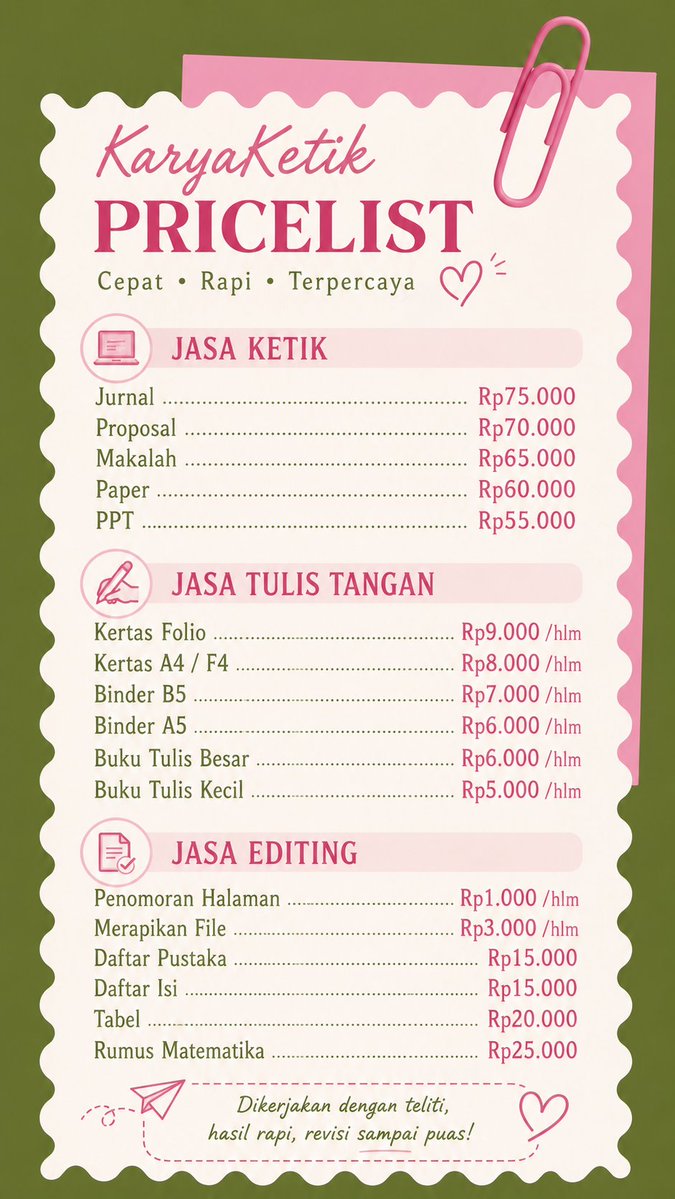 KaryaKetik
PRICELIST
Cepat • Rapi • Terpercaya

JASA KETIK

Jurnal ........ Rp75.000
Proposal ........ Rp70.000
Makalah ........ Rp65.000
Paper ........ Rp60.000
PPT ........ Rp55.000

JASA TULIS TANGAN

Kertas Folio ........ Rp9.000 /hlm
Kertas A4 / F4 ........ Rp8.000 /hlm
Binder B5 ........ Rp7.000 /hlm
Binder A5 ........ Rp6.000 /hlm
Buku Tulis Besar ........ Rp6.000 /hlm
Buku Tulis Kecil ........ Rp5.000 /hlm

JASA EDITING

Penomoran Halaman ........ Rp1.000 /hlm
Merapikan File ........ Rp3.000 /hlm
Daftar Pustaka ........ Rp15.000
Daftar Isi ........ Rp15.000
Tabel ........ Rp20.000
Rumus Matematika ........ Rp25.000

Dikerjakan dengan teliti, hasil rapi, revisi sampai puas!